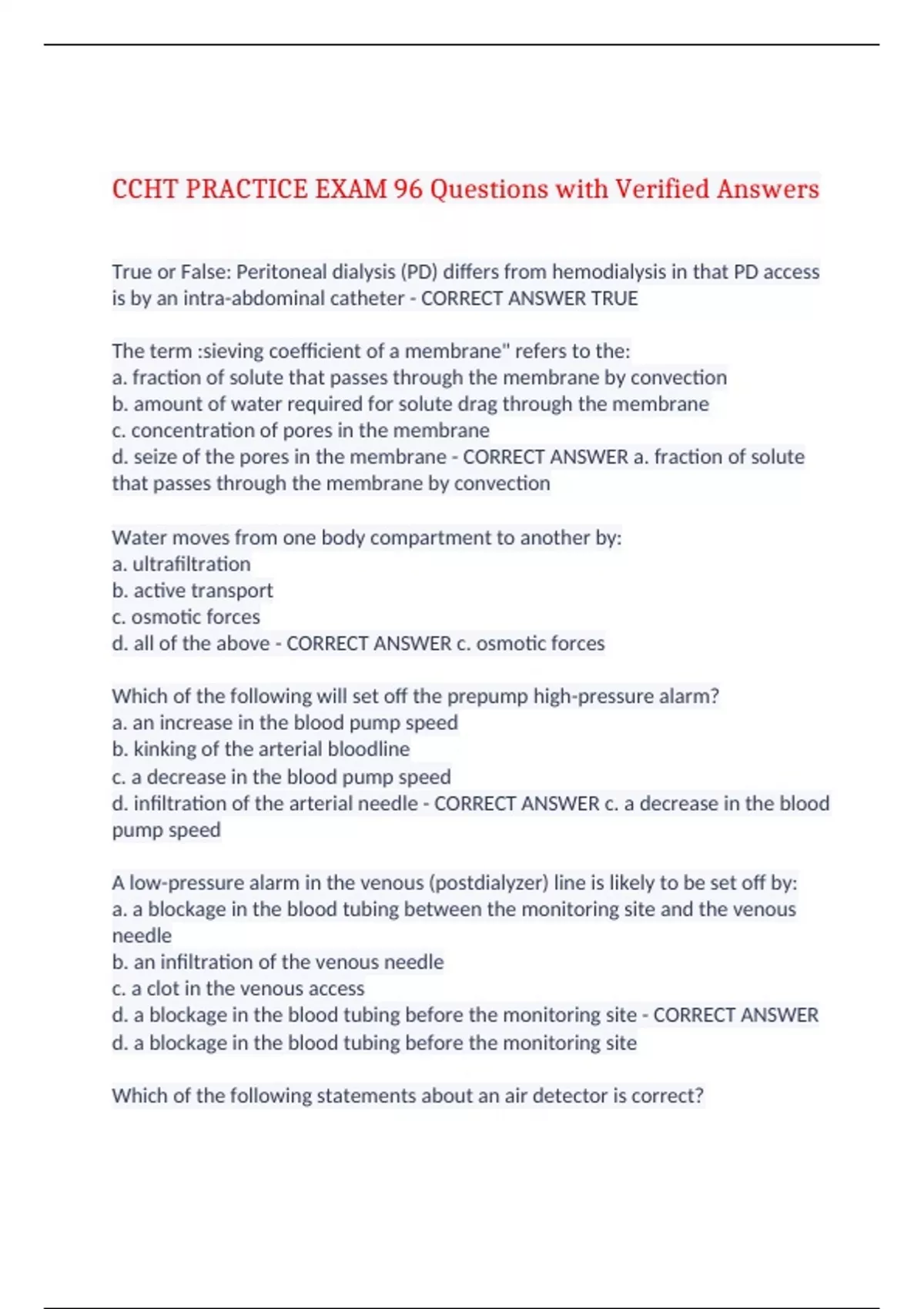 CCHT PRACTICE EXAM 96 Questions with Verified Answers

True or False: Peritoneal dialysis (PD) differs from hemodialysis in that PD access is by an intra-abdominal catheter - CORRECT ANSWER TRUE

The term :sieving coefficient of a membrane" refers to the:
a. fraction of solute that passes through the membrane by convection
b. amount of water required for solute drag through the membrane
c. concentration of pores in the membrane
d. seize of the pores in the membrane - CORRECT ANSWER a. fraction of solute that passes through the membrane by convection

Water moves from one body compartment to another by:
a. ultrafiltration
b. active transport
c. osmotic forces
d. all of the above - CORRECT ANSWER c. osmotic forces

Which of the following will set off the prepump high-pressure alarm?
a. an increase in the blood pump speed
b. kinking of the arterial bloodline
c. a decrease in the blood pump speed
d. infiltration of the arterial needle - CORRECT ANSWER c. a decrease in the blood pump speed

A low-pressure alarm in the venous (postdialyzer) line is likely to be set off by:
a. a blockage in the blood tubing between the monitoring site and the venous needle
b. an infiltration of the venous needle
c. a clot in the venous access
d. a blockage in the blood tubing before the monitoring site - CORRECT ANSWER d. a blockage in the blood tubing before the monitoring site

Which of the following statements about an air detector is correct?